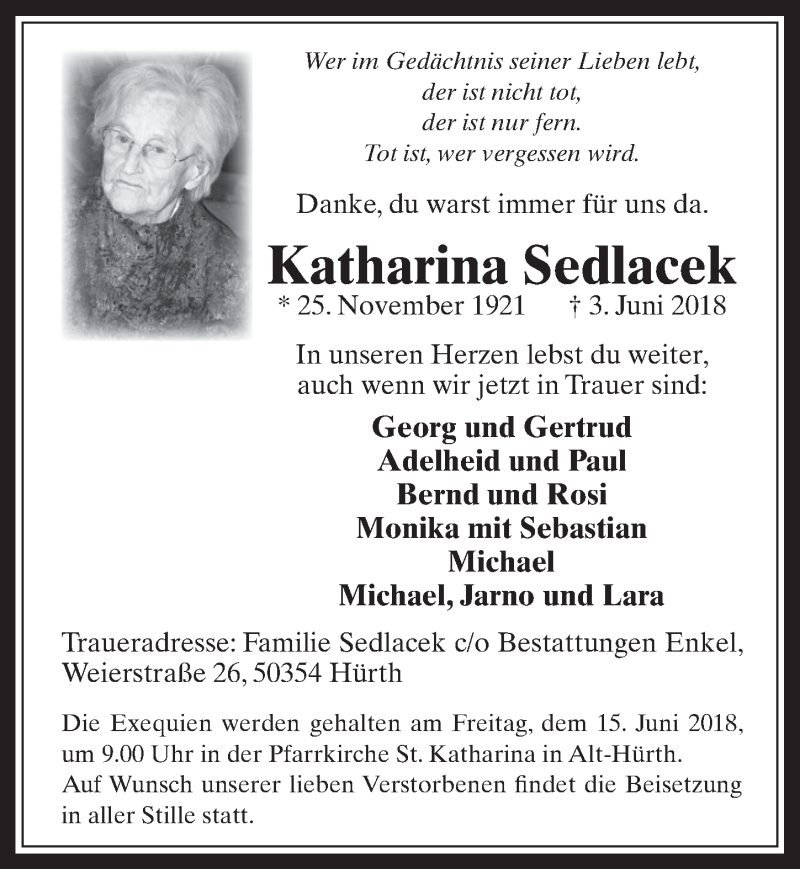 Wer im Gedächtnis seiner Lieben lebt,
der ist nicht tot,
der ist nur fern.
Tot ist, wer vergessen wird.

Danke, du warst immer für uns da.

Katharina Sedlacek
* 25. November 1921 † 3. Juni 2018

In unseren Herzen lebst du weiter,
auch wenn wir jetzt in Trauer sind:

Georg und Gertrud
Adelheid und Paul
Bernd und Rosi
Monika mit Sebastian
Michael
Michael, Jarno und Lara

Traueradresse: Familie Sedlacek c/o Bestattungen Enkel, Weierstraße 26, 50354 Hürth

Die Exequien werden gehalten am Freitag, dem 15. Juni 2018, um 9.00 Uhr in der Pfarrkirche St. Katharina in Alt-Hürth.
Auf Wunsch unserer lieben Verstorbenen findet die Beisetzung in aller Stille statt.